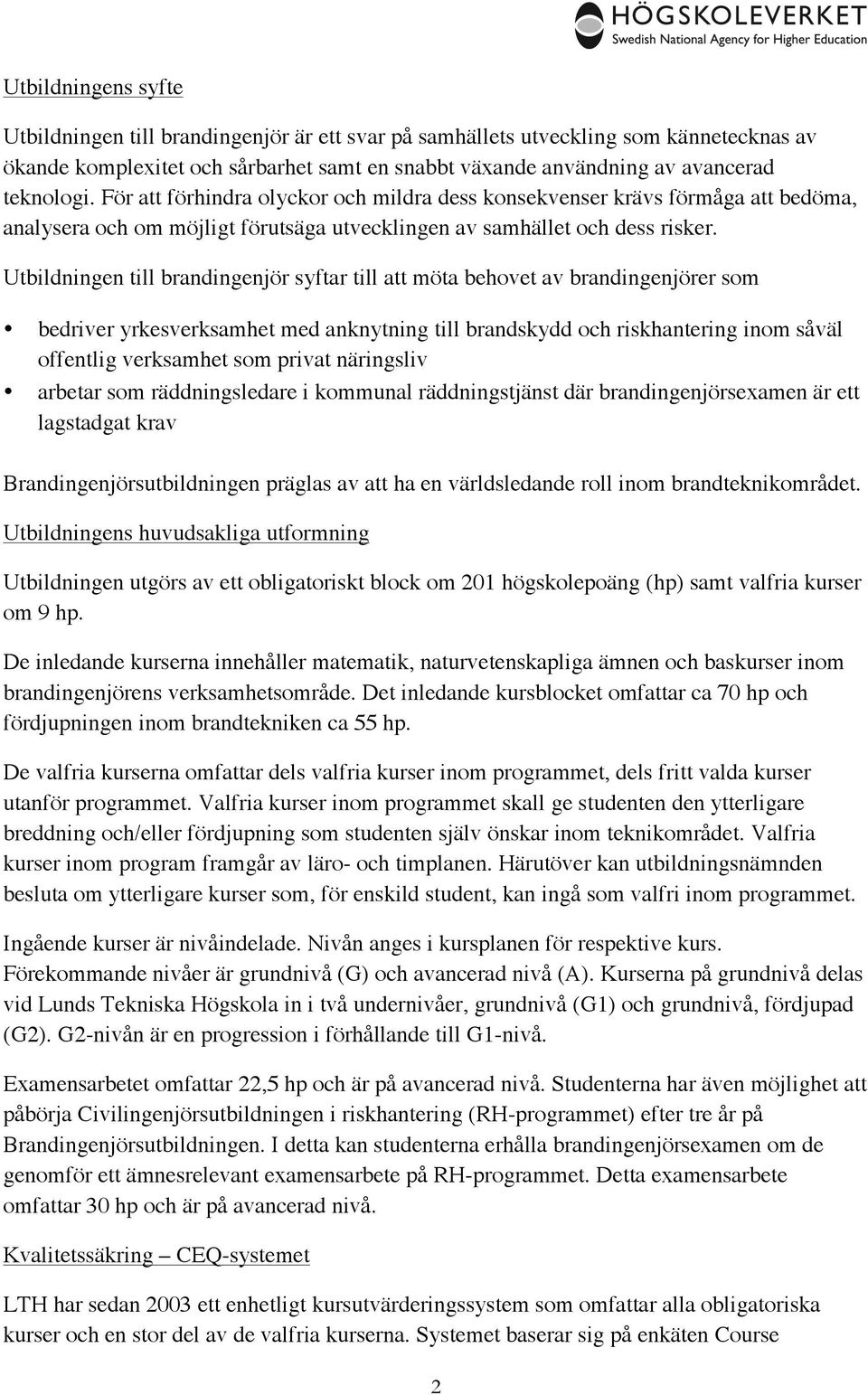 HÖGSKOLEVERKET
Swedish National Agency for Higher Education

Utbildningens syfte

Utbildningen till brandingenjör är ett svar på samhällets utveckling som kännetecknas av ökande komplexitet och sårbarhet samt en snabbt växande användning av avancerad teknologi. För att förhindra olyckor och mildra dess konsekvenser krävs förmåga att bedöma, analysera och om möjligt förutsäga utvecklingen av samhället och dess risker.

Utbildningen till brandingenjör syftar till att möta behovet av brandingenjörer som

• bedriver yrkesverksamhet med anknytning till brandskydd och riskhantering inom såväl offentlig verksamhet som privat näringsliv
• arbetar som räddningsledare i kommunal räddningstjänst där brandingenjörsexamen är ett lagstadgat krav

Brandingenjörsutbildningen präglas av att ha en världsledande roll inom brandteknikområdet.

Utbildningens huvudsakliga utformning

Utbildningen utgörs av ett obligatoriskt block om 201 högskolepoäng (hp) samt valfria kurser om 9 hp.

De inledande kurserna innehåller matematik, naturvetenskapliga ämnen och baskurser inom brandingenjörens verksamhetsområde. Det inledande kursblocket omfattar ca 70 hp och fördjupningen inom brandtekniken ca 55 hp.

De valfria kurserna omfattar dels valfria kurser inom programmet, dels fritt valda kurser utanför programmet. Valfria kurser inom programmet skall ge studenten den ytterligare breddning och/eller fördjupning som studenten själv önskar inom teknikområdet. Valfria kurser inom program framgår av läro- och timplanen. Härutöver kan utbildningsnämnden besluta om ytterligare kurser som, för enskild student, kan ingå som valfri inom programmet.

Ingående kurser är nivåindelade. Nivån anges i kursplanen för respektive kurs. Förekommande nivåer är grundnivå (G) och avancerad nivå (A). Kurserna på grundnivå delas vid Lunds Tekniska Högskola in i två undernivåer, grundnivå (G1) och grundnivå, fördjupad (G2). G2-nivån är en progression i förhållande till G1-nivå.

Examensarbetet omfattar 22,5 hp och är på avancerad nivå. Studenterna har även möjlighet att påbörja Civilingenjörsutbildningen i riskhantering (RH-programmet) efter tre år på Brandingenjörsutbildningen. I detta kan studenterna erhålla brandingenjörsexamen om de genomför ett ämnesrelevant examensarbete på RH-programmet. Detta examensarbete omfattar 30 hp och är på avancerad nivå.

Kvalitetssäkring – CEQ-systemet

LTH har sedan 2003 ett enhetligt kursutvärderingssystem som omfattar alla obligatoriska kurser och en stor del av de valfria kurserna. Systemet baserar sig på enkäten Course

2